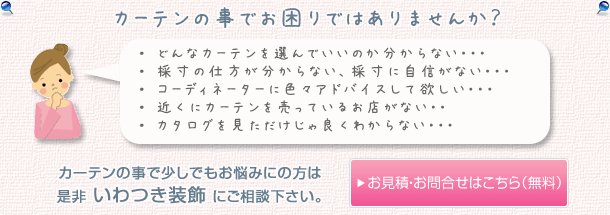 カーテンの事でお困りではありませんか？

・ どんなカーテンを選んでいいのか分からない・・・
・ 採寸の仕方が分からない、採寸に自信がない・・・
・ コーディネーターに色々アドバイスして欲しい・・・
・ 近くにカーテンを売っているお店がない・・
・ カタログを見ただけじゃ良くわからない・・・

カーテンの事で少しでもお悩みにの方は
是非 いわつき装飾 にご相談下さい。

▶お見積・お問合せはこちら（無料）